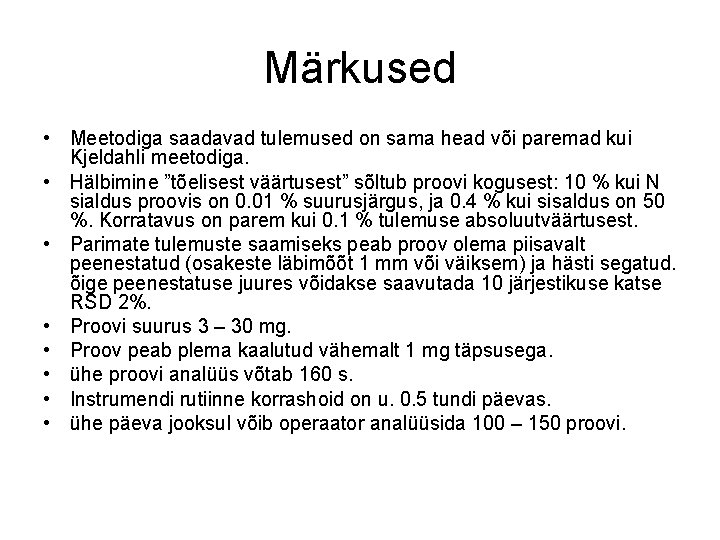 Märkused

• Meetodiga saadavad tulemused on sama head või paremad kui Kjeldahli meetodiga.

• Hälbimine "tõelisest väärtusest" sõltub proovi kogusest: 10 % kui N sialdus proovis on 0.01 % suurusjärgus, ja 0.4 % kui sisaldus on 50 %. Korratavus on parem kui 0.1 % tulemuse absoluutväärtusest.

• Parimate tulemuste saamiseks peab proov olema piisavalt peenestatud (osakeste läbimõõt 1 mm või väiksem) ja hästi segatud. õige peenestatuse juures võidakse saavutada 10 järjestikuse katse RSD 2%.

• Proovi suurus 3 – 30 mg.

• Proov peab plema kaalutud vähemalt 1 mg täpsusega.

• ühe proovi analüüs võtab 160 s.

• Instrumendi rutiinne korrashoid on u. 0.5 tundi päevas.

• ühe päeva jooksul võib operaator analüüsida 100 – 150 proovi.